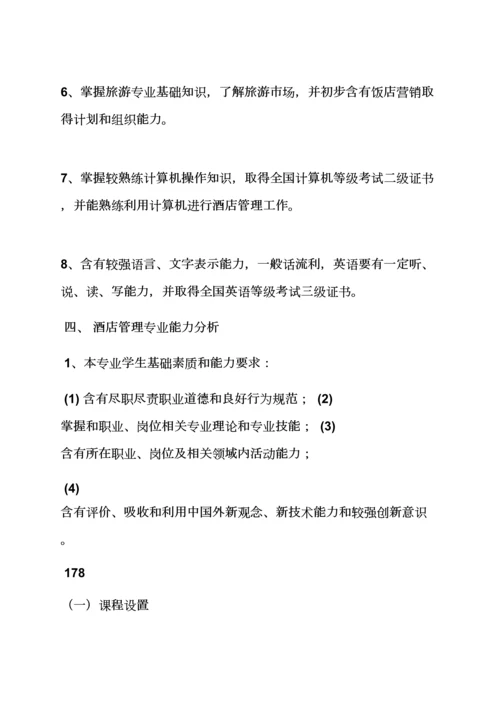 6、掌握旅游专业基础知识，了解旅游市场，并初步含有饭店营销取得计划和组织能力。

7、掌握较熟练计算机操作知识，取得全国计算机等级考试二级证书，并能熟练利用计算机进行酒店管理工作。

8、含有较强语言、文字表示能力，一般话流利，英语要有一定听、说、读、写能力，并取得全国英语等级考试三级证书。

四、 酒店管理专业能力分析

1、本专业学生基础素质和能力要求：

(1) 含有尽职尽责职业道德和良好行为规范； (2)
掌握和职业、岗位相关专业理论和专业技能； (3)
含有所在职业、岗位及相关领域内活动能力；

(4)
含有评价、吸收和利用中国外新观念、新技术能力和较强创新意识。

178

（一）课程设置